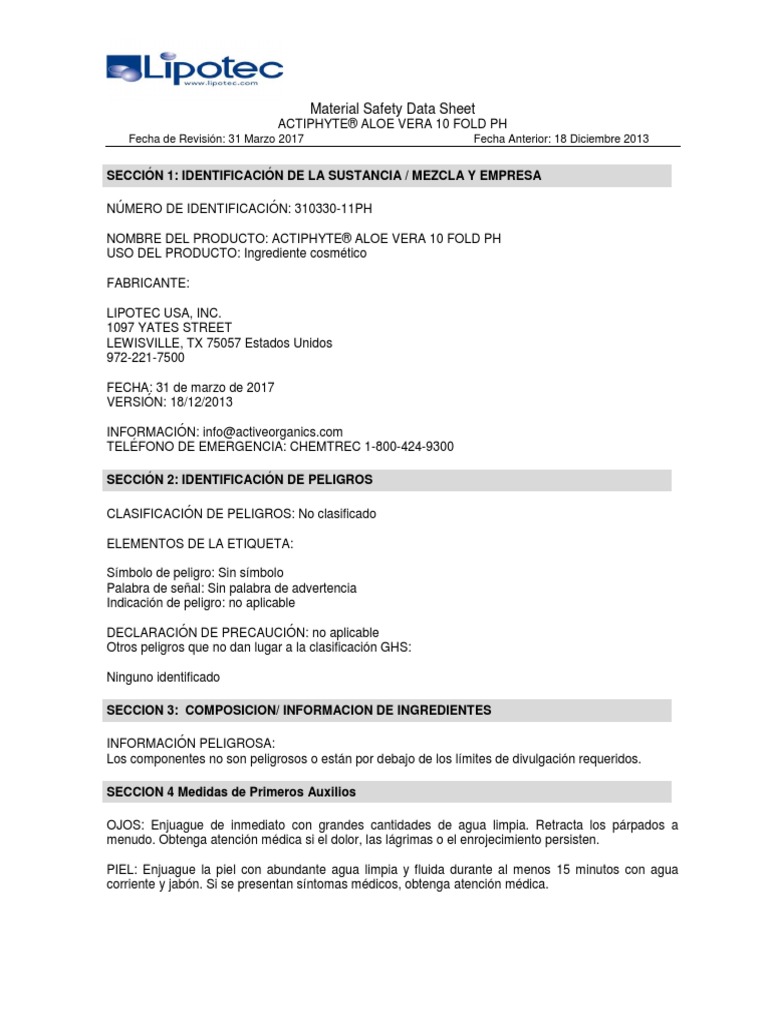 Lipotec
www.lipotec.com

Material Safety Data Sheet
ACTIPHYTE® ALOE VERA 10 FOLD PH
Fecha de Revisión: 31 Marzo 2017 Fecha Anterior: 18 Diciembre 2013

SECCIÓN 1: IDENTIFICACIÓN DE LA SUSTANCIA / MEZCLA Y EMPRESA

NÚMERO DE IDENTIFICACIÓN: 310330-11PH

NOMBRE DEL PRODUCTO: ACTIPHYTE® ALOE VERA 10 FOLD PH
USO DEL PRODUCTO: Ingrediente cosmético

FABRICANTE:

LIPOTEC USA, INC.
1097 YATES STREET
LEWISVILLE, TX 75057 Estados Unidos
972-221-7500

FECHA: 31 de marzo de 2017
VERSIÓN: 18/12/2013

INFORMACIÓN: info@activeorganics.com
TELÉFONO DE EMERGENCIA: CHEMTREC 1-800-424-9300

SECCIÓN 2: IDENTIFICACIÓN DE PELIGROS

CLASIFICACIÓN DE PELIGROS: No clasificado

ELEMENTOS DE LA ETIQUETA:

Símbolo de peligro: Sin símbolo
Palabra de señal: Sin palabra de advertencia
Indicación de peligro: no aplicable

DECLARACIÓN DE PRECAUCIÓN: no aplicable
Otros peligros que no dan lugar a la clasificación GHS:

Ninguno identificado

SECCION 3: COMPOSICION/ INFORMACION DE INGREDIENTES

INFORMACIÓN PELIGROSA:
Los componentes no son peligrosos o están por debajo de los límites de divulgación requeridos.

SECCION 4 Medidas de Primeros Auxilios

OJOS: Enjuague de inmediato con grandes cantidades de agua limpia. Retracta los párpados a menudo. Obtenga atención médica si el dolor, las lágrimas o el enrojecimiento persisten.

PIEL: Enjuague la piel con abundante agua limpia y fluida durante al menos 15 minutos con agua corriente y jabón. Si se presentan síntomas médicos, obtenga atención médica.